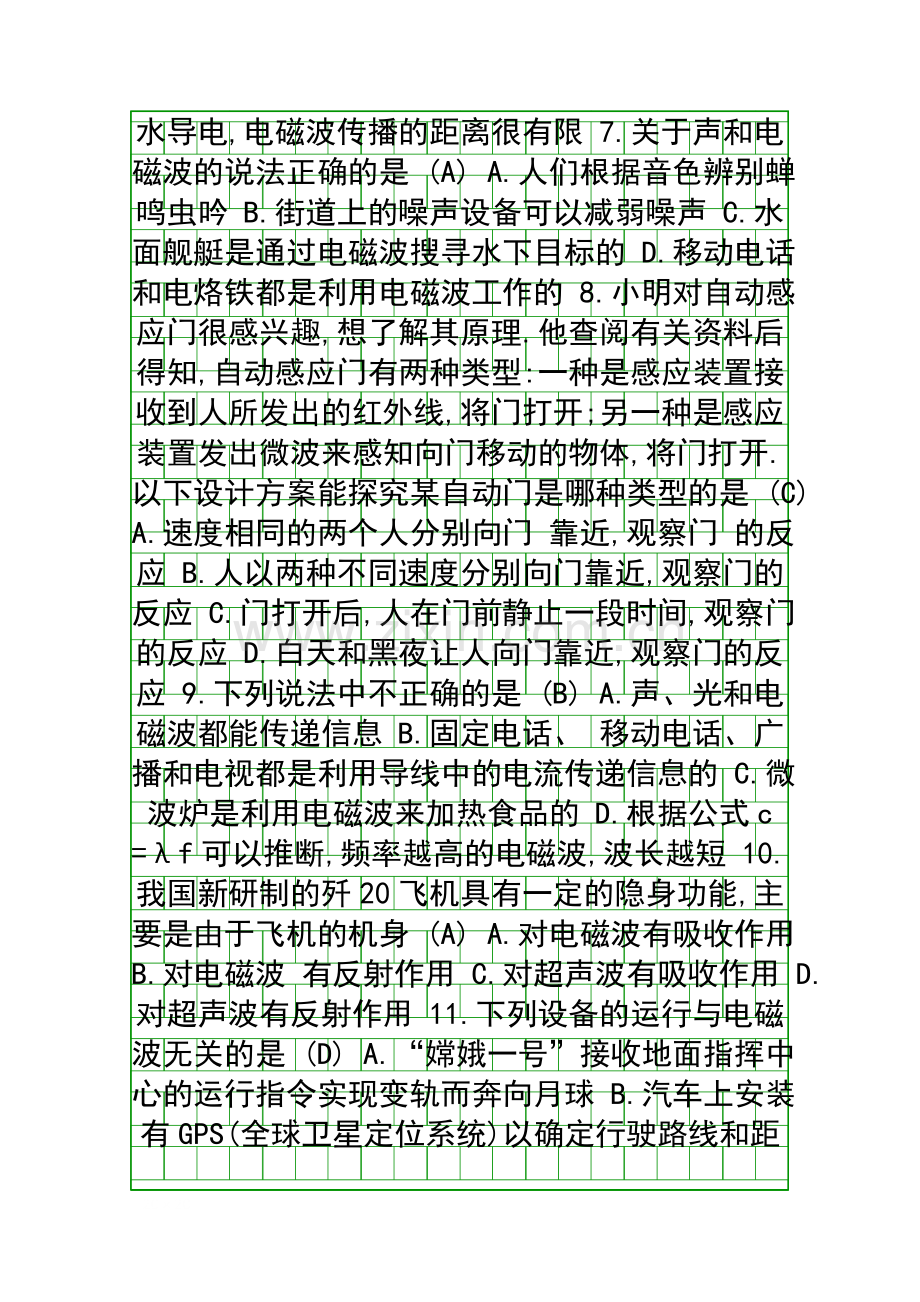 水导电,电磁波传播的距离很有限 7.关于声和电磁波的说法正确的是 (A) A.人们根据音色辨别蝉鸣虫吟 B.街道上的噪声设备可以减弱噪声 C.水面舰艇是通过电磁波搜寻水下目标的 D.移动电话和电烙铁都是利用电磁波工作的 8.小明对自动感应门很感兴趣,想了解其原理.他查阅有关资料后得知,自动感应门有两种类型:一种是感应装置接收到人所发出的红外线,将门打开;另一种是感应装置发出微波来感知向门移动的物体,将门打开.以下设计方案能探究某自动门是哪种类型的是 (C) A.速度相同的两个人分别向门 靠近,观察门 的反应 B.人以两种不同速度分别向门靠近,观察门的反应 C.门打开后,人在门前静止一段时间,观察门的反应 D.白天和黑夜让人向门靠近,观察门的反应 9.下列说法中不正确的是 (B) A.声、光和电磁波都能传递信息 B.固定电话、 移动电话、广播和电视都是利用导线中的电流传递信息的 C.微波炉是利用电磁波来加热食品的 D.根据公式c=λf可以推断,频率越高的电磁波,波长越短 10.我国新研制的歼20飞机具有一定的隐身功能,主要是由于飞机的机身 (A) A.对电磁波有吸收作用 B.对电磁波 有反射作用 C.对超声波有吸收作用 D.对超声波有反射作用 11.下列设备的运行与电磁波无关的是 (D) A.“嫦娥一号”接收地面指挥中心的运行指令实现变轨而奔向月球 B.汽车上安装有GPS(全球卫星定位系统)以确定行驶路线和距